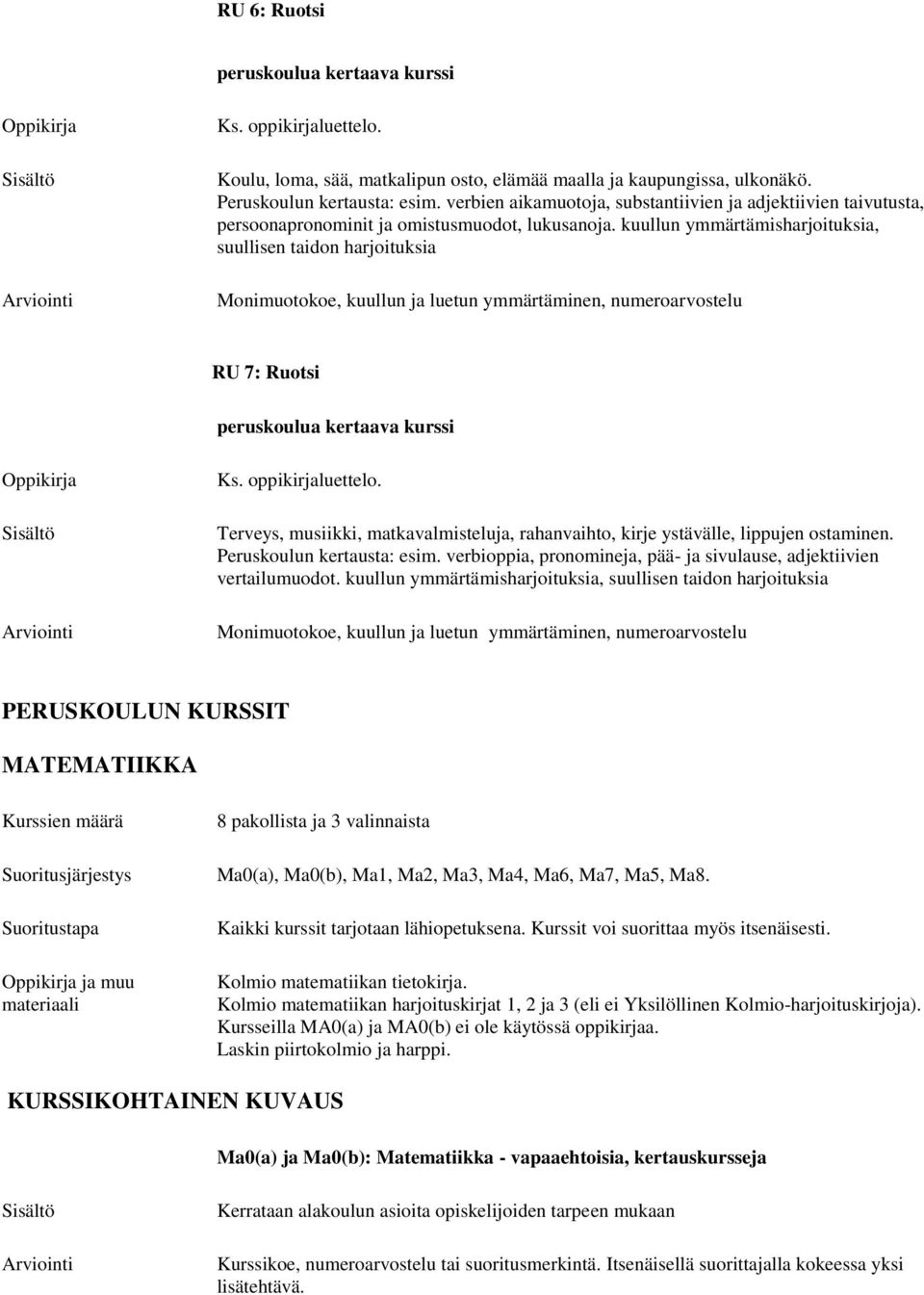 RU 6: Ruotsi

peruskoulua kertaava kurssi

Oppikirja

Ks. oppikirjaluettelo.

Sisältö

Koulu, loma, sää, matkalipun osto, elämää maalla ja kaupungissa, ulkonäkö. Peruskoulun kertausta: esim. verbien aikamuotoja, substantiivien ja adjektiivien taivutusta, persoonapronominit ja omistusmuodot, lukusanoja. kuullun ymmärtämisharjoituksia, suullisen taidon harjoituksia

Arviointi

Monimuotokoe, kuullun ja luetun ymmärtäminen, numeroarvostelu

RU 7: Ruotsi

peruskoulua kertaava kurssi

Oppikirja

Ks. oppikirjaluettelo.

Sisältö

Terveys, musiikki, matkavalmisteluja, rahanvaihto, kirje ystävälle, lippujen ostaminen. Peruskoulun kertausta: esim. verbioppia, pronomineja, pää- ja sivulause, adjektiivien vertailumuodot. kuullun ymmärtämisharjoituksia, suullisen taidon harjoituksia

Arviointi

Monimuotokoe, kuullun ja luetun ymmärtäminen, numeroarvostelu

PERUSKOULUN KURSSIT

MATEMATIIKKA

Kurssien määrä

8 pakollista ja 3 valinnaista

Suoritusjärjestys

Ma0(a), Ma0(b), Ma1, Ma2, Ma3, Ma4, Ma6, Ma7, Ma5, Ma8.

Suoritustapa

Kaikki kurssit tarjotaan lähiopetuksena. Kurssit voi suorittaa myös itsenäisesti.

Oppikirja ja muu materiaali

Kolmio matematiikan tietokirja.
Kolmio matematiikan harjoituskirjat 1, 2 ja 3 (eli ei Yksilöllinen Kolmio-harjoituskirjoja).
Kursseilla MA0(a) ja MA0(b) ei ole käytössä oppikirjaa.
Laskin piirtokolmio ja harppi.

KURSSIKOHTAINEN KUVAUS

Ma0(a) ja Ma0(b): Matematiikka - vapaaehtoisia, kertauskursseja

Sisältö

Kerrataan alakoulun asioita opiskelijoiden tarpeen mukaan

Arviointi

Kurssikoe, numeroarvostelu tai suoritusmerkintä. Itsenäisellä suorittajalla kokeessa yksi lisätehtävä.